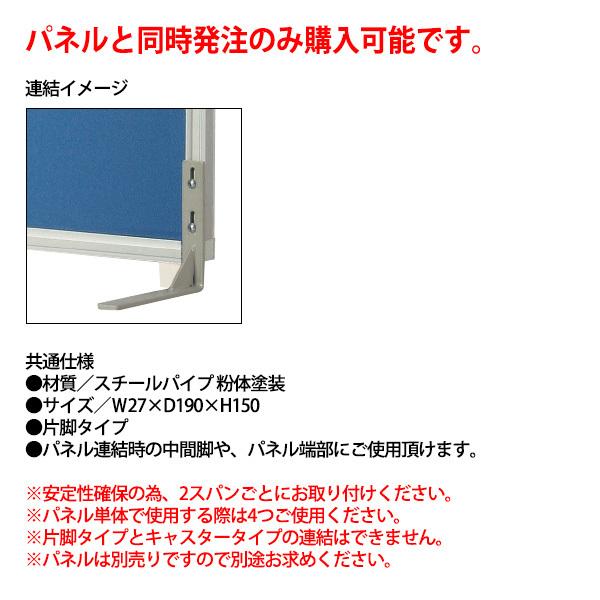 パネルと同時発注のみ購入可能です。

連結イメージ

共通仕様
●材質／スチールパイプ 粉体塗装
●サイズ／W27×D190×H150
●片脚タイプ
●パネル連結時の中間脚や、パネル端部にご使用頂けます。

※安定性確保の為、2スパンごとにお取り付けください。
※パネル単体で使用する際は4つご使用ください。
※片脚タイプとキャスタータイプの連結はできません。
※パネルは別売りですので別途お求めください。